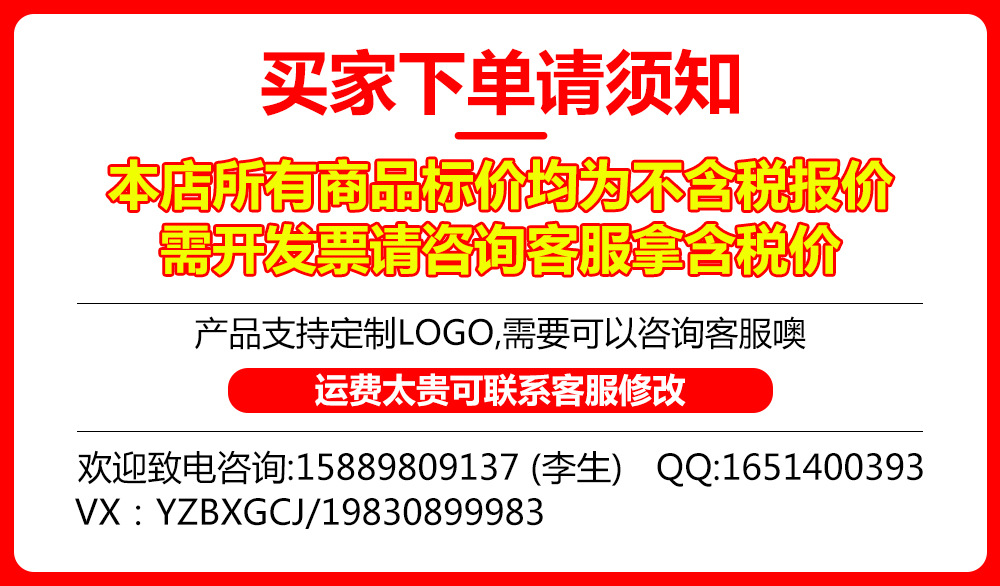 买家下单请须知

本店所有商品标价均为不含税报价
需开发票请咨询客服拿含税价

产品支持定制LOGO,需要可以咨询客服噢

运费太贵可联系客服修改

欢迎致电咨询:15889809137 (李生)　QQ:1651400393
VX：YZBXGCJ/19830899983